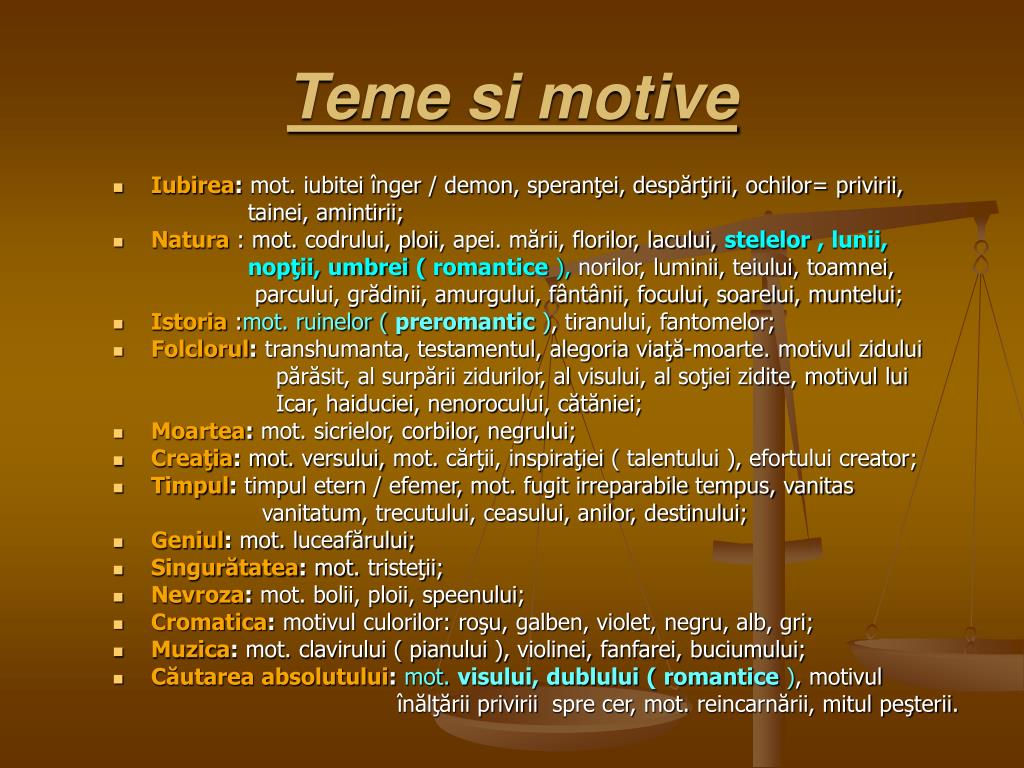 Teme si motive

- Iubirea: mot. iubitei înger / demon, speranţei, despărţirii, ochilor= privirii, tainei, amintirii;
- Natura : mot. codrului, ploii, apei. mării, florilor, lacului, stelelor , lunii, nopţii, umbrei ( romantice ), norilor, luminii, teiului, toamnei, parcului, grădinii, amurgului, fântânii, focului, soarelui, muntelui;
- Istoria :mot. ruinelor ( preromantic ), tiranului, fantomelor;
- Folclorul: transhumanta, testamentul, alegoria viaţă-moarte. motivul zidului părăsit, al surpării zidurilor, al visului, al soţiei zidite, motivul lui Icar, haiduciei, nenorocului, cătăniei;
- Moartea: mot. sicrielor, corbilor, negrului;
- Creaţia: mot. versului, mot. cărţii, inspiraţiei ( talentului ), efortului creator;
- Timpul: timpul etern / efemer, mot. fugit irreparabile tempus, vanitas vanitatum, trecutului, ceasului, anilor, destinului;
- Geniul: mot. luceafărului;
- Singurătatea: mot. tristeţii;
- Nevroza: mot. bolii, ploii, speenului;
- Cromatica: motivul culorilor: roşu, galben, violet, negru, alb, gri;
- Muzica: mot. clavirului ( pianului ), violinei, fanfarei, buciumului;
- Căutarea absolutului: mot. visului, dublului ( romantice ), motivul înălţării privirii spre cer, mot. reincarnării, mitul peşterii.